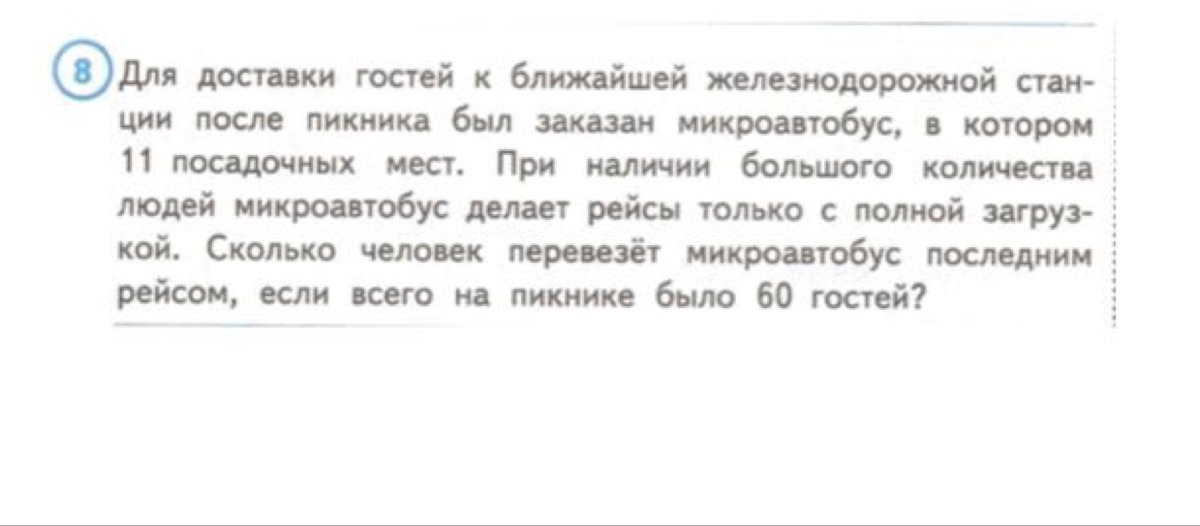 8 Для доставки гостей к ближайшей железнодорожной станции после пикника был заказан микроавтобус, в котором 11 посадочных мест. При наличии большого количества людей микроавтобус делает рейсы только с полной загрузкой. Сколько человек перевезёт микроавтобус последним рейсом, если всего на пикнике было 60 гостей?